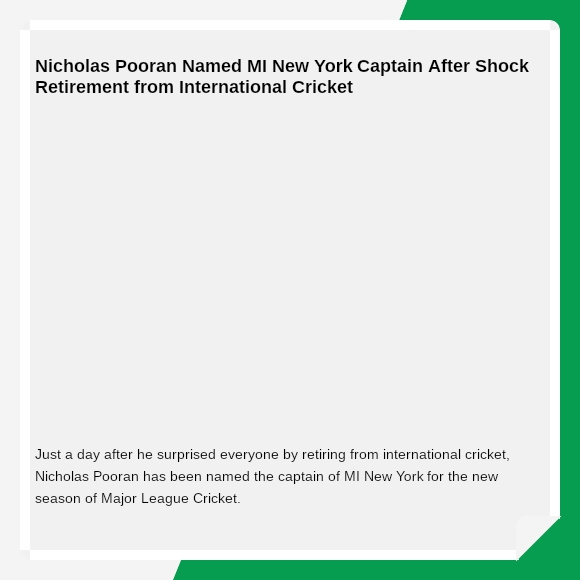 Nicholas Pooran Named MI New York Captain After Shock Retirement from International Cricket

Just a day after he surprised everyone by retiring from international cricket, Nicholas Pooran has been named the captain of MI New York for the new season of Major League Cricket.